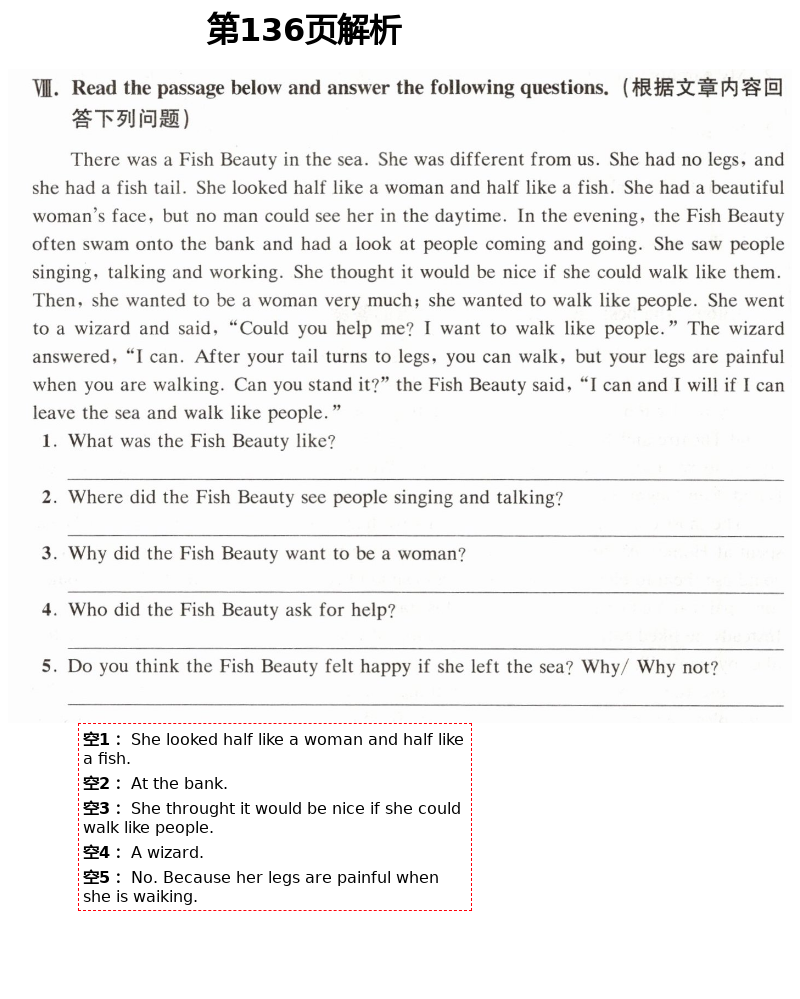 第136页解析

Ⅷ. Read the passage below and answer the following questions.（根据文章内容回答下列问题）

There was a Fish Beauty in the sea. She was different from us. She had no legs, and she had a fish tail. She looked half like a woman and half like a fish. She had a beautiful woman's face, but no man could see her in the daytime. In the evening, the Fish Beauty often swam onto the bank and had a look at people coming and going. She saw people singing, talking and working. She thought it would be nice if she could walk like them. Then, she wanted to be a woman very much; she wanted to walk like people. She went to a wizard and said, "Could you help me? I want to walk like people." The wizard answered, "I can. After your tail turns to legs, you can walk, but your legs are painful when you are walking. Can you stand it?" the Fish Beauty said, "I can and I will if I can leave the sea and walk like people."

1. What was the Fish Beauty like?

2. Where did the Fish Beauty see people singing and talking?

3. Why did the Fish Beauty want to be a woman?

4. Who did the Fish Beauty ask for help?

5. Do you think the Fish Beauty felt happy if she left the sea? Why/ Why not?

空1： She looked half like a woman and half like a fish.
空2： At the bank.
空3： She throught it would be nice if she could walk like people.
空4： A wizard.
空5： No. Because her legs are painful when she is waiking.